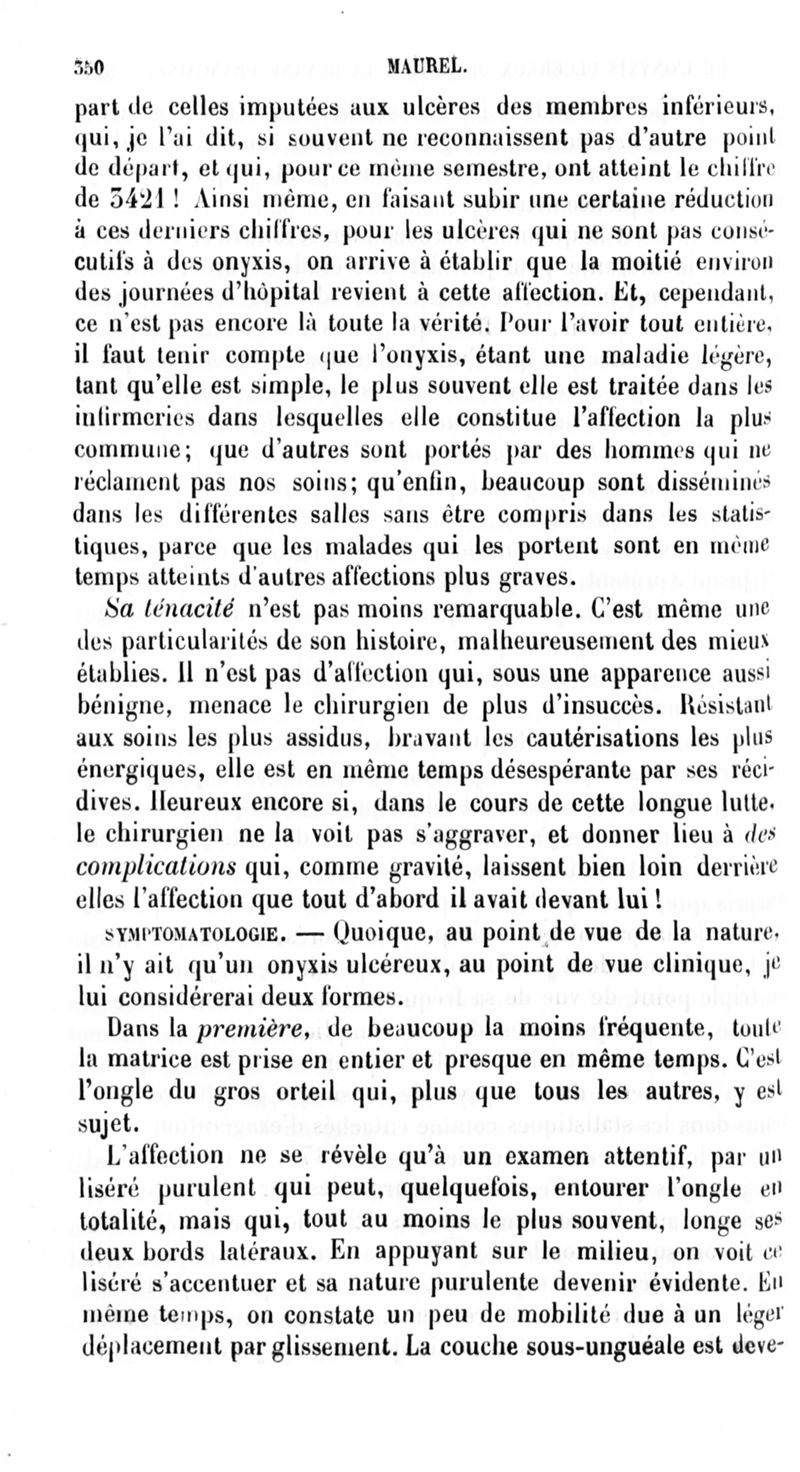 350 MAUREL.

part de celles imputées aux ulcères des membres inférieurs, qui, je l'ai dit, si souvent ne reconnaissent pas d'autre point de départ, et qui, pour ce même semestre, ont atteint le chiffre de 3421 ! Ainsi même, en faisant subir une certaine réduction à ces derniers chiffres, pour les ulcères qui ne sont pas consécutifs à des onyxis, on arrive à établir que la moitié environ des journées d'hôpital revient à cette affection. Et, cependant, ce n'est pas encore là toute la vérité. Pour l'avoir tout entière, il faut tenir compte que l'onyxis, étant une maladie légère, tant qu'elle est simple, le plus souvent elle est traitée dans les infirmeries dans lesquelles elle constitue l'affection la plus commune; que d'autres sont portés par des hommes qui ne réclament pas nos soins; qu'enfin, beaucoup sont disséminés dans les différentes salles sans être compris dans les statistiques, parce que les malades qui les portent sont en même temps atteints d'autres affections plus graves.

Sa ténacité n'est pas moins remarquable. C'est même une des particularités de son histoire, malheureusement des mieux établies. Il n'est pas d'affection qui, sous une apparence aussi bénigne, menace le chirurgien de plus d'insuccès. Résistant aux soins les plus assidus, bravant les cautérisations les plus énergiques, elle est en même temps désespérante par ses récidives. Heureux encore si, dans le cours de cette longue lutte, le chirurgien ne la voit pas s'aggraver, et donner lieu à des complications qui, comme gravité, laissent bien loin derrière elles l'affection que tout d'abord il avait devant lui !

SYMPTOMATOLOGIE. — Quoique, au point de vue de la nature, il n'y ait qu'un onyxis ulcéreux, au point de vue clinique, je lui considérerai deux formes.

Dans la première, de beaucoup la moins fréquente, toute la matrice est prise en entier et presque en même temps. C'est l'ongle du gros orteil qui, plus que tous les autres, y est sujet.

L'affection ne se révèle qu'à un examen attentif, par un liséré purulent qui peut, quelquefois, entourer l'ongle en totalité, mais qui, tout au moins le plus souvent, longe ses deux bords latéraux. En appuyant sur le milieu, on voit ce liséré s'accentuer et sa nature purulente devenir évidente. En même temps, on constate un peu de mobilité due à un léger déplacement par glissement. La couche sous-unguéale est deve-